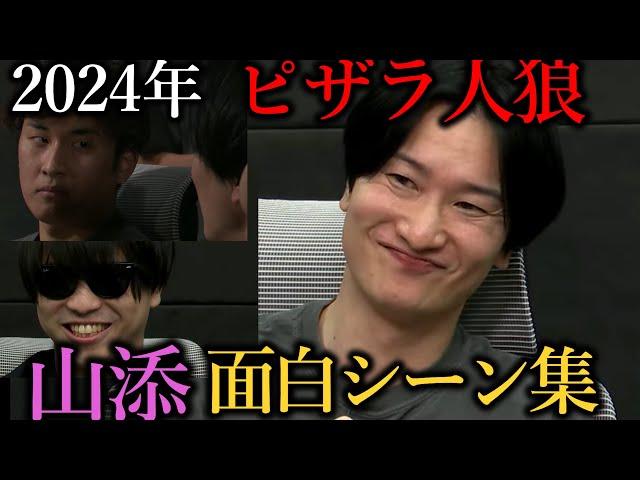 2024年 ピザラ人狼

山添 面白シーン集